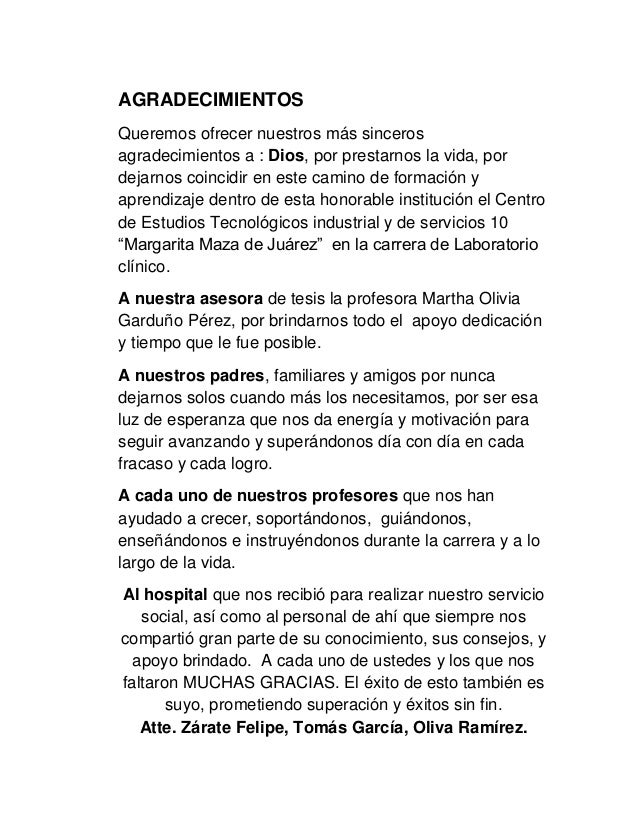 AGRADECIMIENTOS

Queremos ofrecer nuestros más sinceros agradecimientos a : Dios, por prestarnos la vida, por dejarnos coincidir en este camino de formación y aprendizaje dentro de esta honorable institución el Centro de Estudios Tecnológicos industrial y de servicios 10 “Margarita Maza de Juárez” en la carrera de Laboratorio clínico.

A nuestra asesora de tesis la profesora Martha Olivia Garduño Pérez, por brindarnos todo el apoyo dedicación y tiempo que le fue posible.

A nuestros padres, familiares y amigos por nunca dejarnos solos cuando más los necesitamos, por ser esa luz de esperanza que nos da energía y motivación para seguir avanzando y superándonos día con día en cada fracaso y cada logro.

A cada uno de nuestros profesores que nos han ayudado a crecer, soportándonos, guiándonos, enseñándonos e instruyéndonos durante la carrera y a lo largo de la vida.

Al hospital que nos recibió para realizar nuestro servicio social, así como al personal de ahí que siempre nos compartió gran parte de su conocimiento, sus consejos, y apoyo brindado. A cada uno de ustedes y los que nos faltaron MUCHAS GRACIAS. El éxito de esto también es suyo, prometiendo superación y éxitos sin fin.
Atte. Zárate Felipe, Tomás García, Oliva Ramírez.